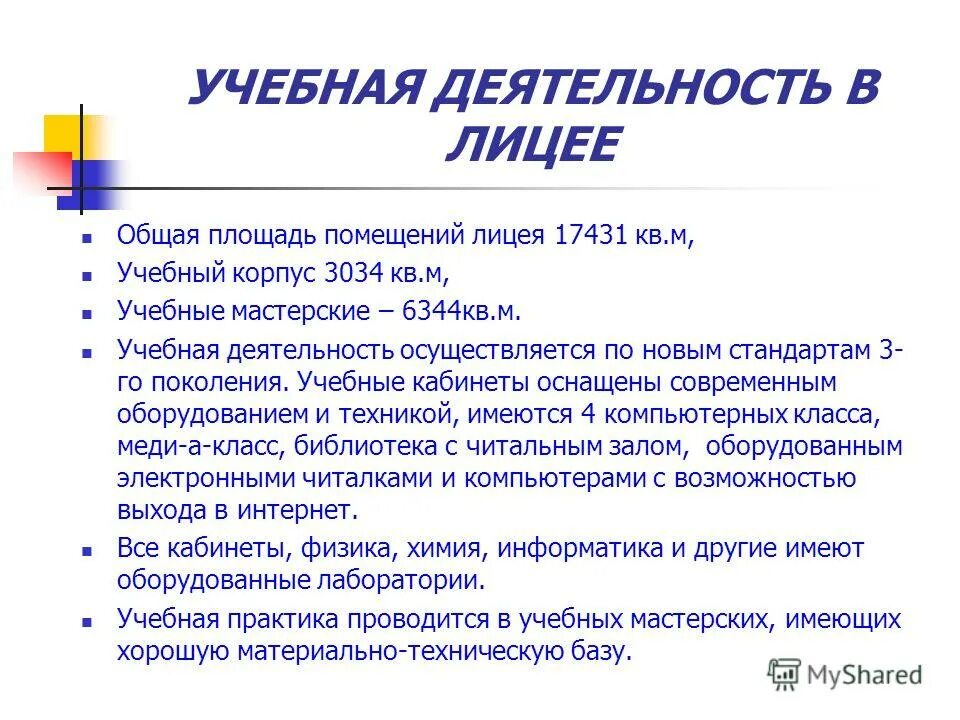 УЧЕБНАЯ ДЕЯТЕЛЬНОСТЬ В ЛИЦЕЕ

- Общая площадь помещений лицея 17431 кв.м,
- Учебный корпус 3034 кв.м,
- Учебные мастерские – 6344кв.м.
- Учебная деятельность осуществляется по новым стандартам 3-го поколения. Учебные кабинеты оснащены современным оборудованием и техникой, имеются 4 компьютерных класса, меди-а-класс, библиотека с читальным залом, оборудованным электронными читалками и компьютерами с возможностью выхода в интернет.
- Все кабинеты, физика, химия, информатика и другие имеют оборудованные лаборатории.
- Учебная практика проводится в учебных мастерских, имеющих хорошую материально-техническую базу.

MyShared